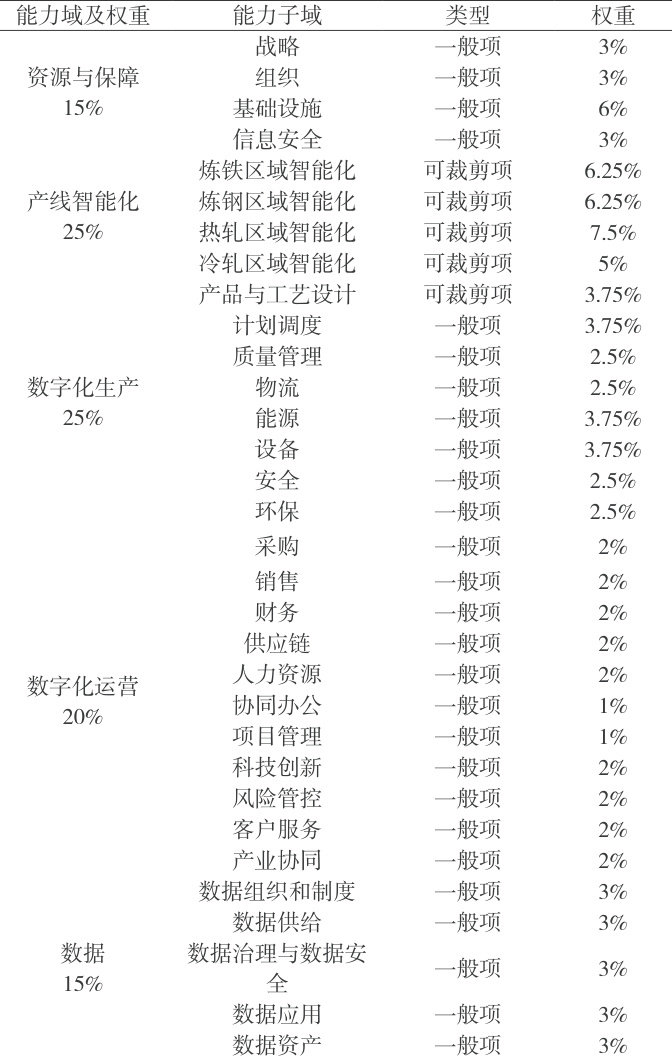 | 能力域及权重 | 能力子域 | 类型 | 权重 |
|---|---|---|---|
| 资源与保障 15% | 战略 | 一般项 | 3% |
| | 组织 | 一般项 | 3% |
| | 基础设施 | 一般项 | 6% |
| | 信息安全 | 一般项 | 3% |
| 产线智能化 25% | 炼铁区域智能化 | 可裁剪项 | 6.25% |
| | 炼钢区域智能化 | 可裁剪项 | 6.25% |
| | 热轧区域智能化 | 可裁剪项 | 7.5% |
| | 冷轧区域智能化 | 可裁剪项 | 5% |
| 数字化生产 25% | 产品与工艺设计 | 可裁剪项 | 3.75% |
| | 计划调度 | 一般项 | 3.75% |
| | 质量管理 | 一般项 | 2.5% |
| | 物流 | 一般项 | 2.5% |
| | 能源 | 一般项 | 3.75% |
| | 设备 | 一般项 | 3.75% |
| | 安全 | 一般项 | 2.5% |
| | 环保 | 一般项 | 2.5% |
| 数字化运营 20% | 采购 | 一般项 | 2% |
| | 销售 | 一般项 | 2% |
| | 财务 | 一般项 | 2% |
| | 供应链 | 一般项 | 2% |
| | 人力资源 | 一般项 | 2% |
| | 协同办公 | 一般项 | 1% |
| | 项目管理 | 一般项 | 1% |
| | 科技创新 | 一般项 | 2% |
| | 风险管控 | 一般项 | 2% |
| | 客户服务 | 一般项 | 2% |
| | 产业协同 | 一般项 | 2% |
| 数据 15% | 数据组织和制度 | 一般项 | 3% |
| | 数据供给 | 一般项 | 3% |
| | 数据治理与数据安全 | 一般项 | 3% |
| | 数据应用 | 一般项 | 3% |
| | 数据资产 | 一般项 | 3% |